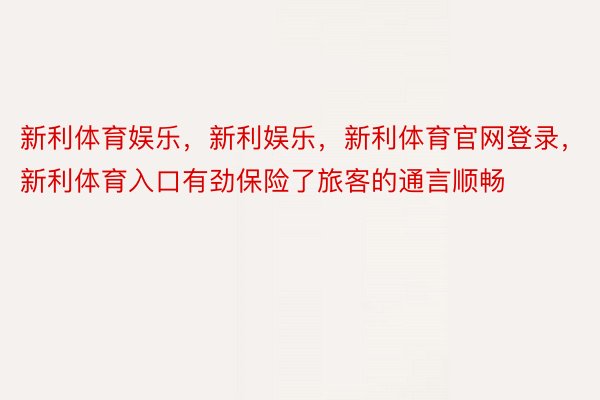 新利体育娱乐，新利娱乐，新利体育官网登录，新利体育入口有劲保险了旅客的通言顺畅